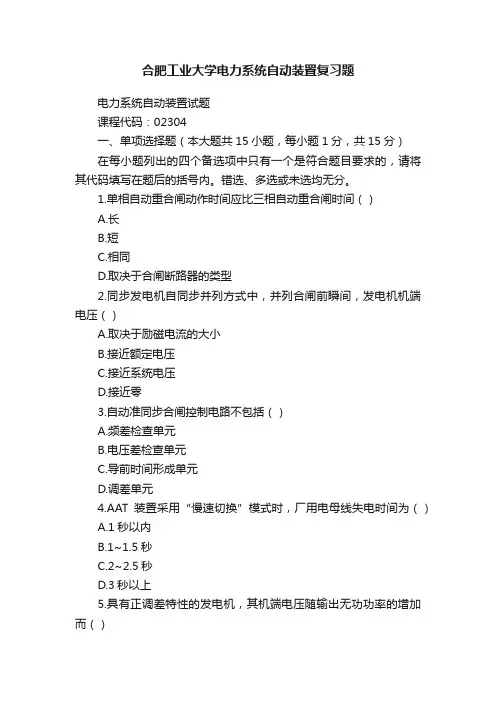 合肥工业大学电力系统自动装置复习题

电力系统自动装置试题

课程代码：02304

一、单项选择题（本大题共 15 小题，每小题 1 分，共 15 分）

在每小题列出的四个备选项中只有一个是符合题目要求的，请将其代码填写在题后的括号内。错选、多选或未选均无分。

1.单相自动重合闸动作时间应比三相自动重合闸时间（ ）

A.长

B.短

C.相同

D.取决于合闸断路器的类型

2.同步发电机自同步并列方式中，并列合闸前瞬间，发电机机端电压（ ）

A.取决于励磁电流的大小

B.接近额定电压

C.接近系统电压

D.接近零

3.自动准同步合闸控制电路不包括（ ）

A.频差检查单元

B.电压差检查单元

C.导前时间形成单元

D.调差单元

4.AAT 装置采用“慢速切换”模式时，厂用电母线失电时间为（ ）

A.1 秒以内

B.1~1.5 秒

C.2~2.5 秒

D.3 秒以上

5.具有正调差特性的发电机，其机端电压随输出无功功率的增加而（ ）